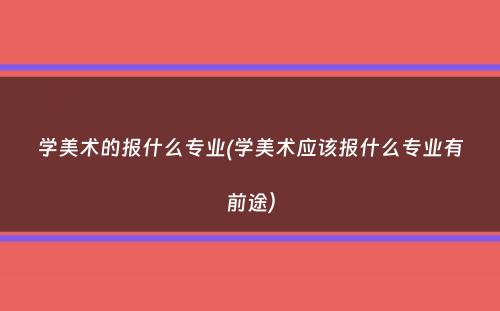 学美术的报什么专业(学美术应该报什么专业有前途)